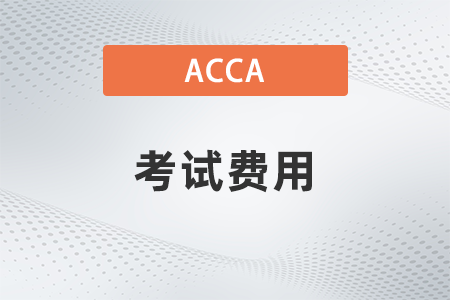 ACCA

考试费用